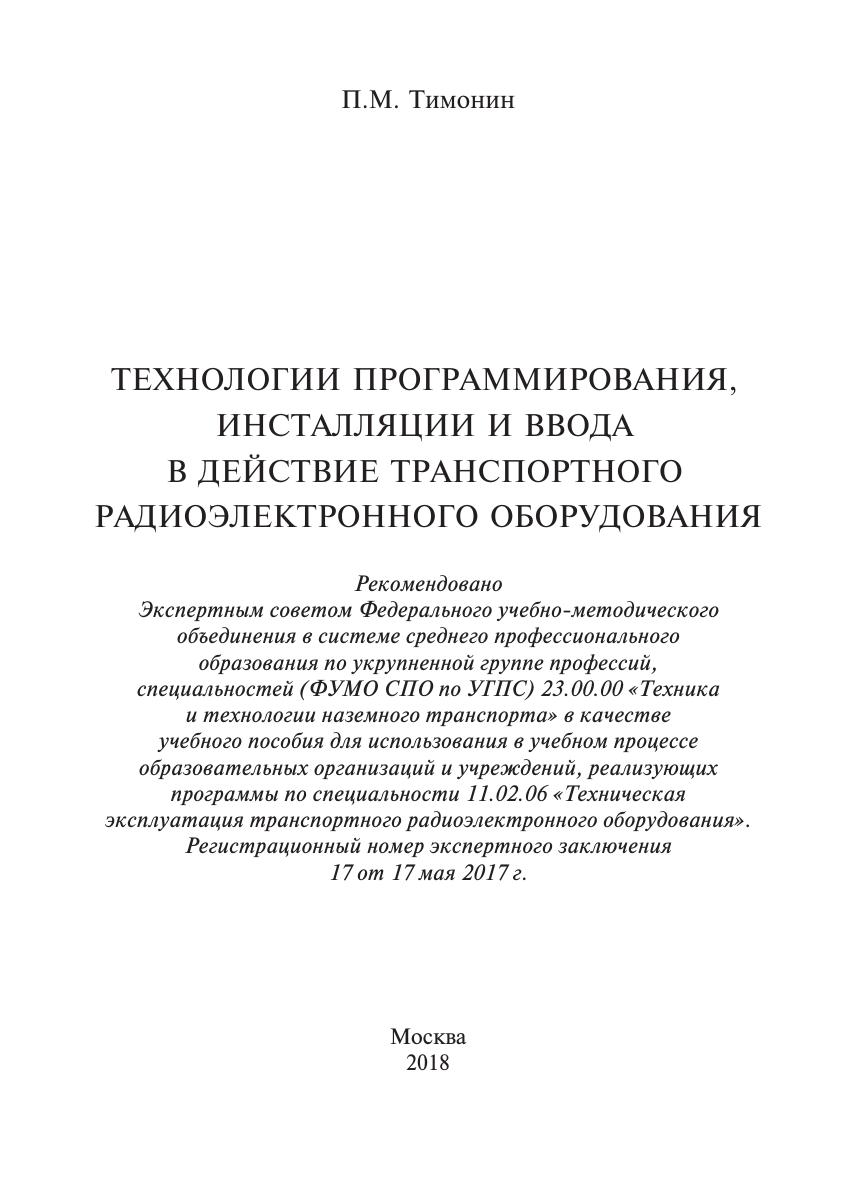 П.М. Тимонин

ТЕХНОЛОГИИ ПРОГРАММИРОВАНИЯ, ИНСТАЛЛЯЦИИ И ВВОДА В ДЕЙСТВИЕ ТРАНСПОРТНОГО РАДИОЭЛЕКТРОННОГО ОБОРУДОВАНИЯ

Рекомендовано
Экспертным советом Федерального учебно-методического объединения в системе среднего профессионального образования по укрупненной группе профессий, специальностей (ФУМО СПО по УГПС) 23.00.00 «Техника и технологии наземного транспорта» в качестве учебного пособия для использования в учебном процессе образовательных организаций и учреждений, реализующих программы по специальности 11.02.06 «Техническая эксплуатация транспортного радиоэлектронного оборудования». Регистрационный номер экспертного заключения 17 от 17 мая 2017 г.

Москва
2018